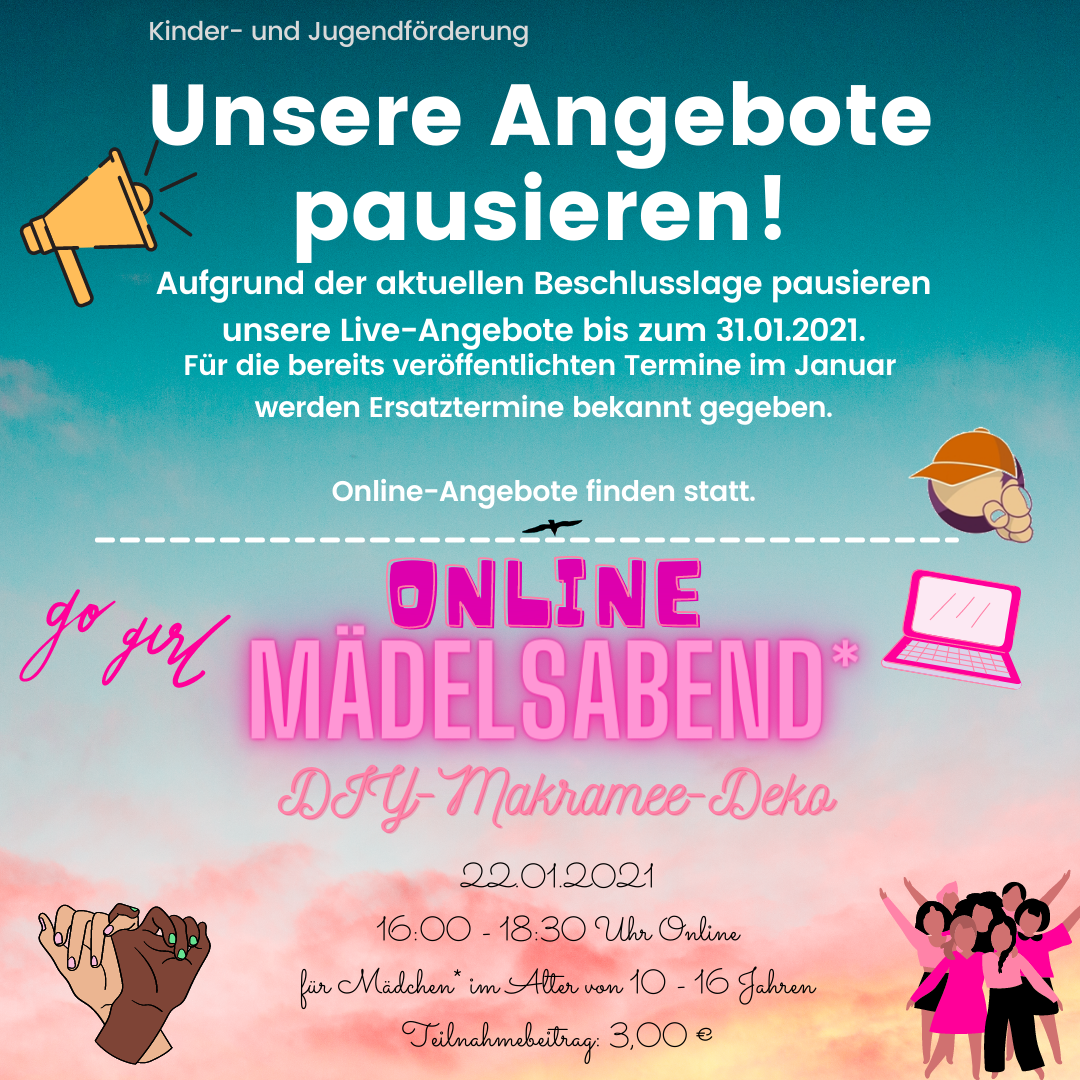 Kinder- und Jugendförderung

Unsere Angebote pausieren!

Aufgrund der aktuellen Beschlusslage pausieren unsere Live-Angebote bis zum 31.01.2021.
Für die bereits veröffentlichten Termine im Januar werden Ersatztermine bekannt gegeben.

Online-Angebote finden statt.

go girl

ONLINE
MÄDELSABEND*

DIY-Makramee-Deko

22.01.2021
16:00 - 18:30 Uhr Online
für Mädchen* im Alter von 10 - 16 Jahren
Teilnahmebeitrag: 3,00 €